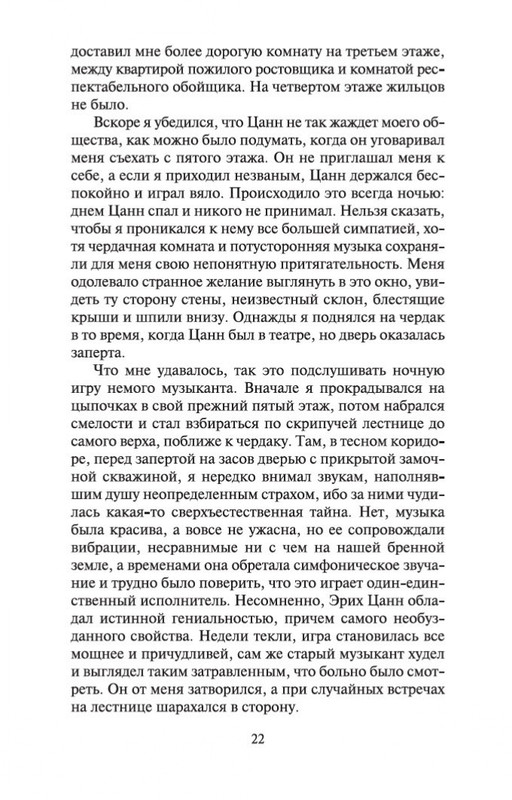 доставил мне более дорогую комнату на третьем этаже, между квартирой пожилого ростовщика и комнатой респектабельного обойщика. На четвертом этаже жильцов не было.

Вскоре я убедился, что Цанн не так жаждет моего общества, как можно было подумать, когда он уговаривал меня съехать с пятого этажа. Он не приглашал меня к себе, а если я приходил незваным, Цанн держался беспокойно и играл вяло. Происходило это всегда ночью: днем Цанн спал и никого не принимал. Нельзя сказать, чтобы я проникался к нему все большей симпатией, хотя чердачная комната и потусторонняя музыка сохраняли для меня свою непонятную притягательность. Меня одолевало странное желание выглянуть в это окно, увидеть ту сторону стены, неизвестный склон, блестящие крыши и шпили внизу. Однажды я поднялся на чердак в то время, когда Цанн был в театре, но дверь оказалась заперта.

Что мне удавалось, так это подслушивать ночную игру немого музыканта. Вначале я прокрадывался на цыпочках в свой прежний пятый этаж, потом набрался смелости и стал взбираться по скрипучей лестнице до самого верха, поближе к чердаку. Там, в тесном коридоре, перед запертой на засов дверью с прикрытой замочной скважиной, я нередко внимал звукам, наполнявшим душу неопределенным страхом, ибо за ними чудилась какая-то сверхъестественная тайна. Нет, музыка была красива, а вовсе не ужасна, но ее сопровождали вибрации, несравнимые ни с чем на нашей бренной земле, а временами она обретала симфоническое звучание и трудно было поверить, что это играет один-единственный исполнитель. Несомненно, Эрих Цанн обладал истинной гениальностью, причем самого необузданного свойства. Недели текли, игра становилась все мощнее и причудливей, сам же старый музыкант худел и выглядел таким затравленным, что больно было смотреть. Он от меня затворился, а при случайных встречах на лестнице шарахался в сторону.

22